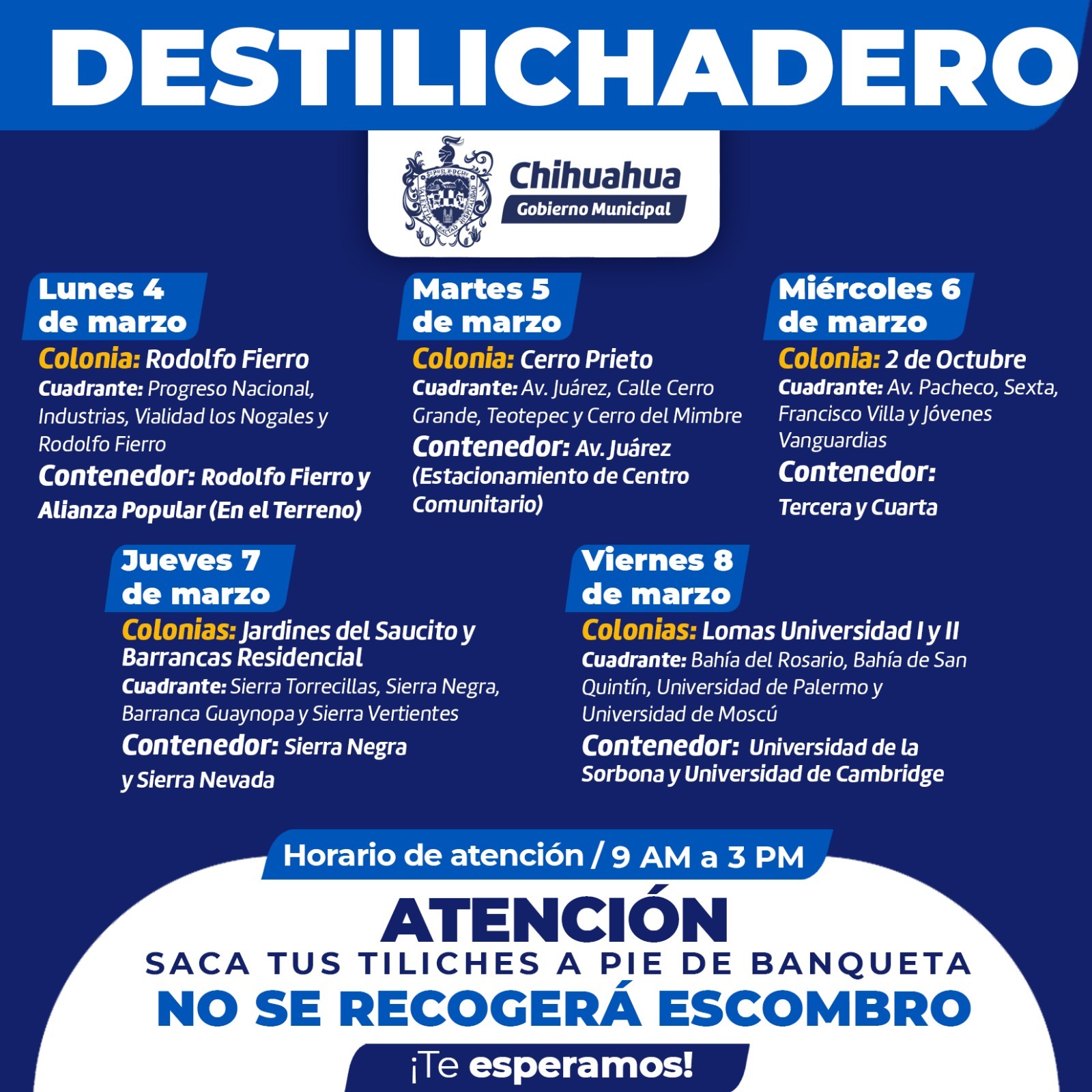 DESTILICHADERO

Chihuahua
Gobierno Municipal

Lunes 4 de marzo
Colonia: Rodolfo Fierro
Cuadrante: Progreso Nacional, Industrias, Vialidad los Nogales y Rodolfo Fierro
Contenedor: Rodolfo Fierro y Alianza Popular (En el Terreno)

Martes 5 de marzo
Colonia: Cerro Prieto
Cuadrante: Av. Juárez, Calle Cerro Grande, Teotepec y Cerro del Mimbre
Contenedor: Av. Juárez (Estacionamiento de Centro Comunitario)

Miércoles 6 de marzo
Colonia: 2 de Octubre
Cuadrante: Av. Pacheco, Sexta, Francisco Villa y Jóvenes Vanguardias
Contenedor: Tercera y Cuarta

Jueves 7 de marzo
Colonias: Jardines del Saucito y Barrancas Residencial
Cuadrante: Sierra Torrecillas, Sierra Negra, Barranca Guaynopa y Sierra Vertientes
Contenedor: Sierra Negra y Sierra Nevada

Viernes 8 de marzo
Colonias: Lomas Universidad I y II
Cuadrante: Bahía del Rosario, Bahía de San Quintín, Universidad de Palermo y Universidad de Moscú
Contenedor: Universidad de la Sorbona y Universidad de Cambridge

Horario de atención / 9 AM a 3 PM

ATENCIÓN
SACA TUS TILICHES A PIE DE BANQUETA
NO SE RECOGERÁ ESCOMBRO
¡Te esperamos!